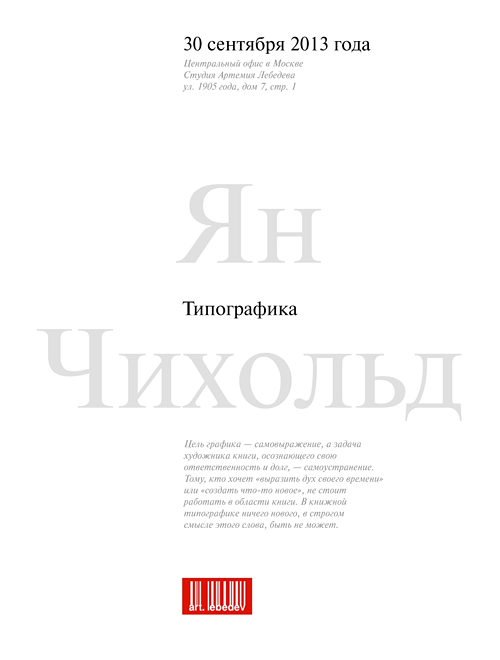 30 сентября 2013 года

Центральный офис в Москве
Студия Артемия Лебедева
ул. 1905 года, дом 7, стр. 1

Ян

Типографика

Чихольд

Цель графика — самовыражение, а задача художника книги, осознающего свою ответственность и долг, — самоустранение. Тому, кто хочет «выразить дух своего времени» или «создать что-то новое», не стоит работать в области книги. В книжной типографике ничего нового, в строгом смысле этого слова, быть не может.

art. lebedev